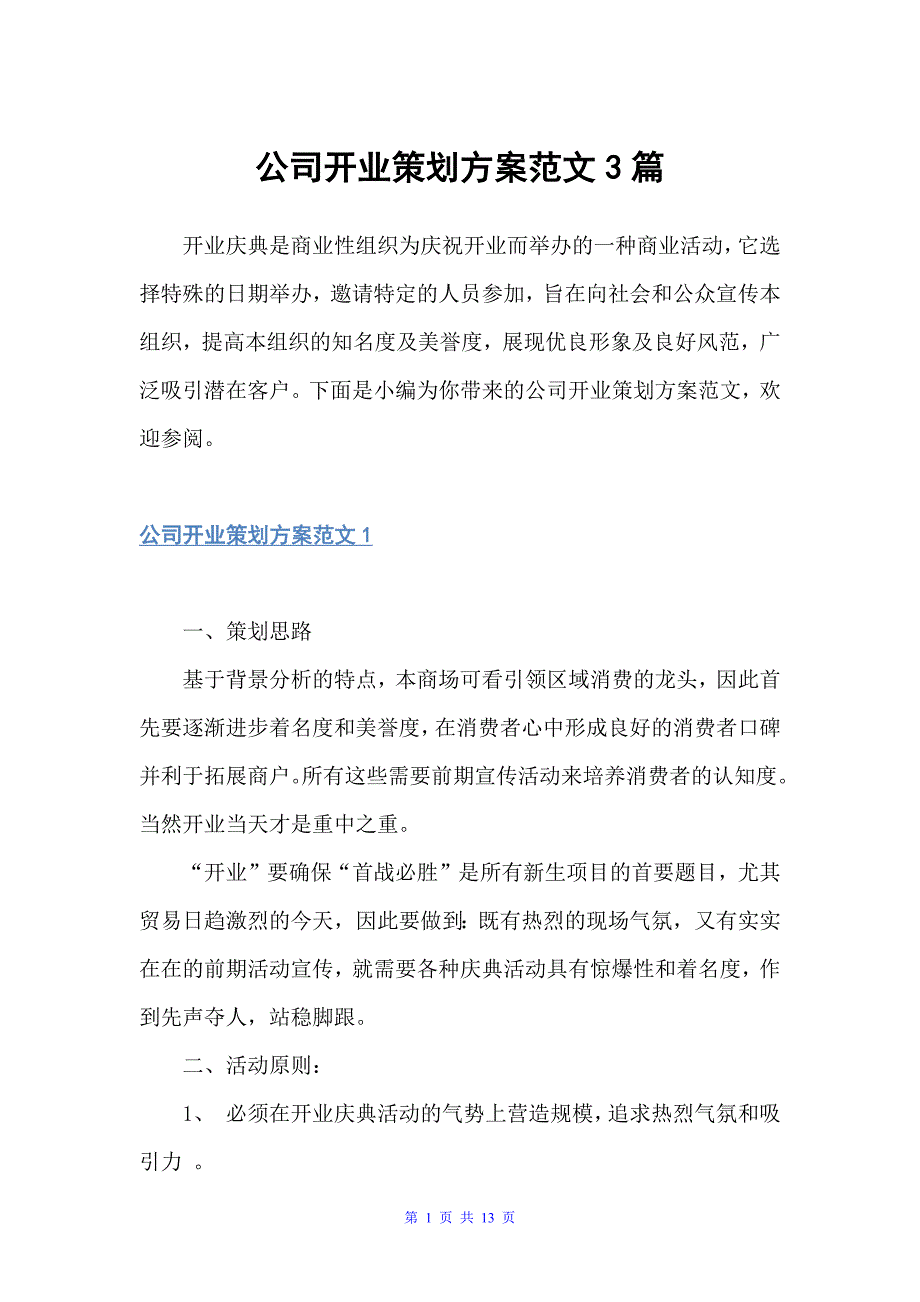 公司开业策划方案范文 3 篇

开业庆典是商业性组织为庆祝开业而举办的一种商业活动，它选择特殊的日期举办，邀请特定的人员参加，旨在向社会和公众宣传本组织，提高本组织的知名度及美誉度，展现优良形象及良好风范，广泛吸引潜在客户。下面是小编为你带来的公司开业策划方案范文，欢迎参阅。

公司开业策划方案范文 1

一、策划思路

基于背景分析的特点，本商场可看引领区域消费的龙头，因此首先要逐渐进步着名度和美誉度，在消费者心中形成良好的消费者口碑并利于拓展商户。所有这些需要前期宣传活动来培养消费者的认知度。当然开业当天才是重中之重。

“开业”要确保“首战必胜”是所有新生项目的首要题目，尤其贸易日趋激烈的今天，因此要做到：既有热烈的现场气氛，又有实实在在的前期活动宣传，就需要各种庆典活动具有惊爆性和着名度，作到先声夺人，站稳脚跟。

二、活动原则：

1、 必须在开业庆典活动的气势上营造规模，追求热烈气氛和吸引力 。

第 1 页 共 13 页